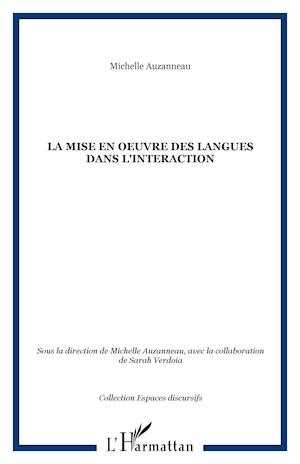 Michelle Auzanneau

LA MISE EN OEUVRE DES LANGUES DANS L'INTERACTION

Sous la direction de Michelle Auzanneau, avec la collaboration de Sarah Verdoia

Collection Espaces discursifs

L'Harmattan